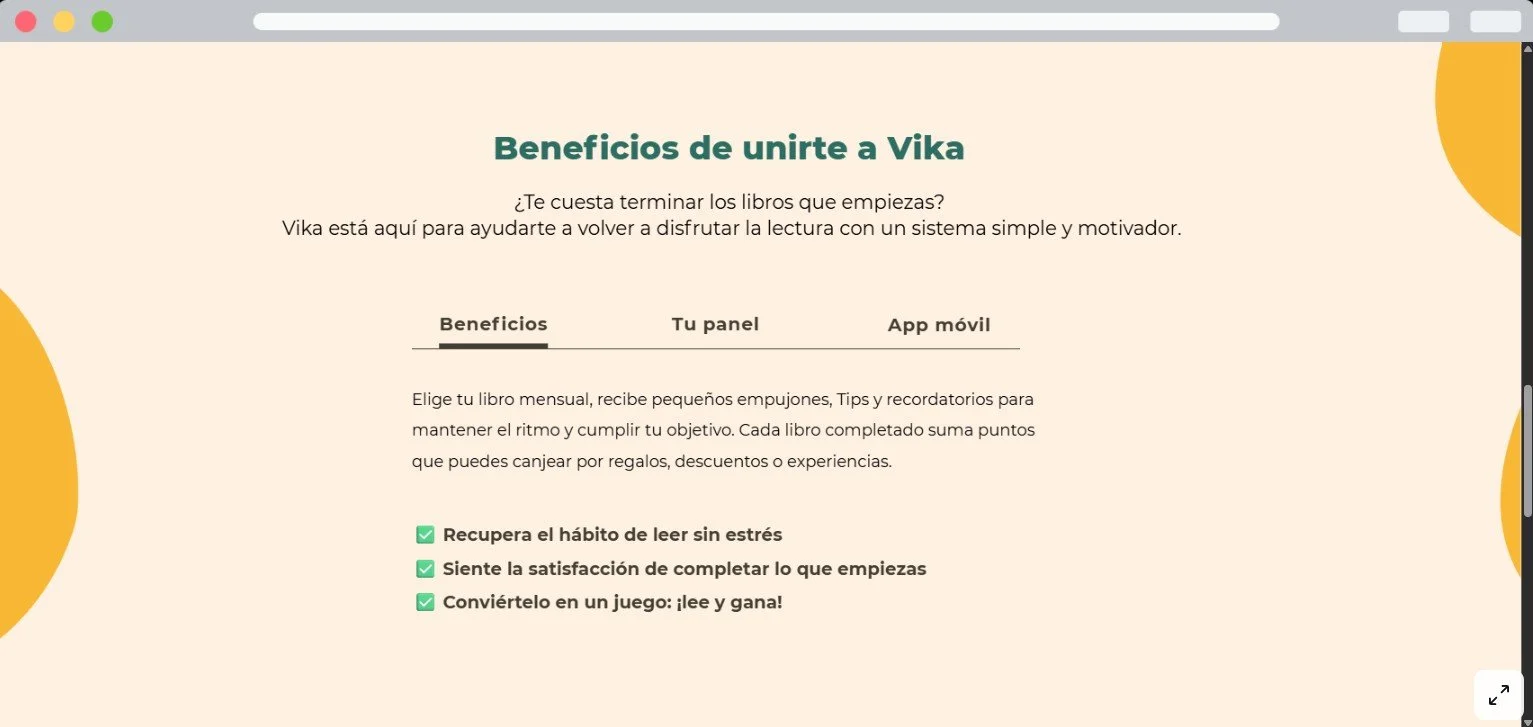 Beneficios de unirte a Vika

¿Te cuesta terminar los libros que empiezas?
Vika está aquí para ayudarte a volver a disfrutar la lectura con un sistema simple y motivador.

Beneficios Tu panel App móvil

Elige tu libro mensual, recibe pequeños empujones, Tips y recordatorios para mantener el ritmo y cumplir tu objetivo. Cada libro completado suma puntos que puedes canjear por regalos, descuentos o experiencias.

✅ Recupera el hábito de leer sin estrés
✅ Siente la satisfacción de completar lo que empiezas
✅ Conviértelo en un juego: ¡lee y gana!